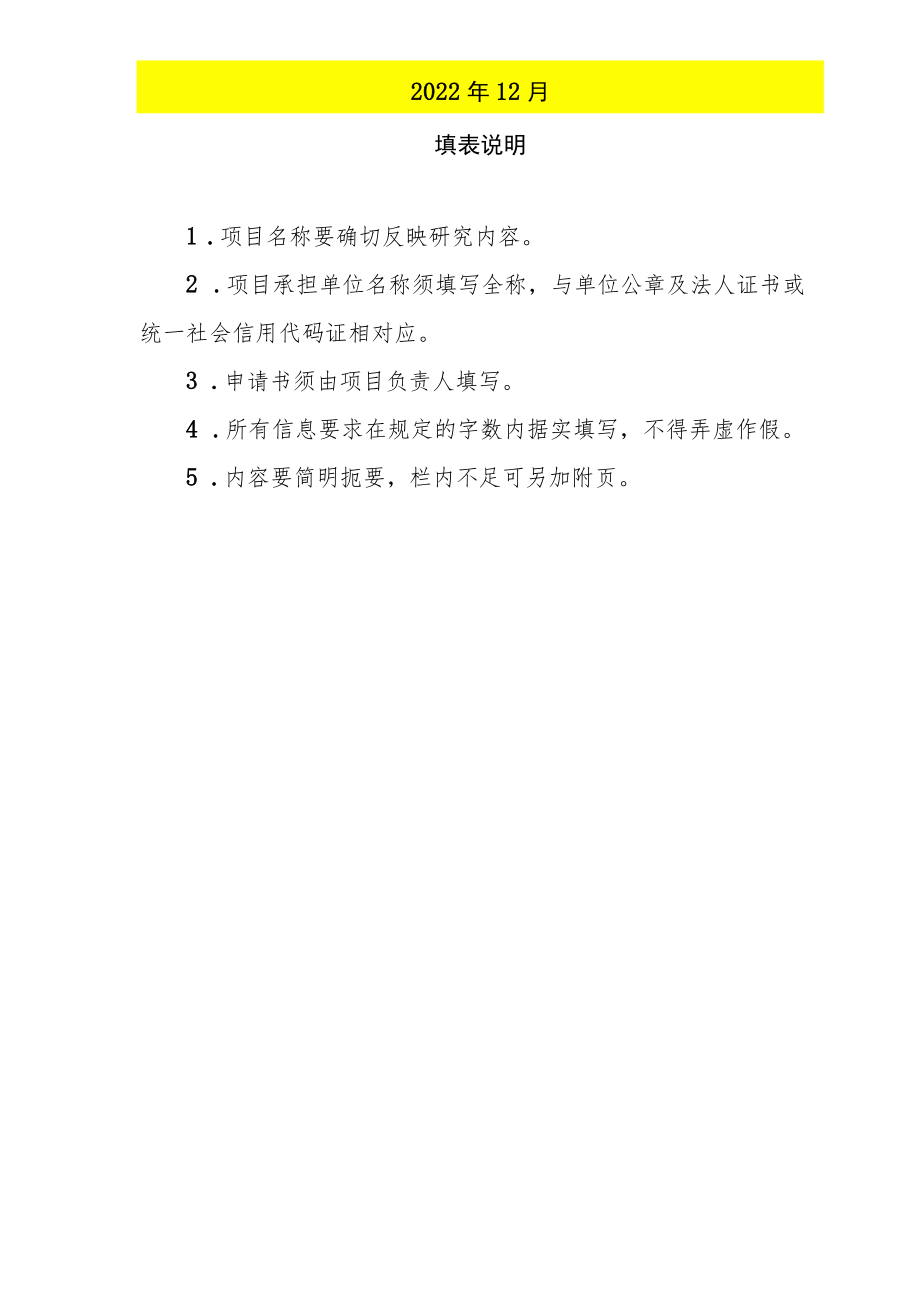 2022年12月

填表说明

1．项目名称要确切反映研究内容。

2．项目承担单位名称须填写全称，与单位公章及法人证书或统一社会信用代码证相对应。

3．申请书须由项目负责人填写。

4．所有信息要求在规定的字数内据实填写，不得弄虚作假。

5．内容要简明扼要，栏内不足可另加附页。